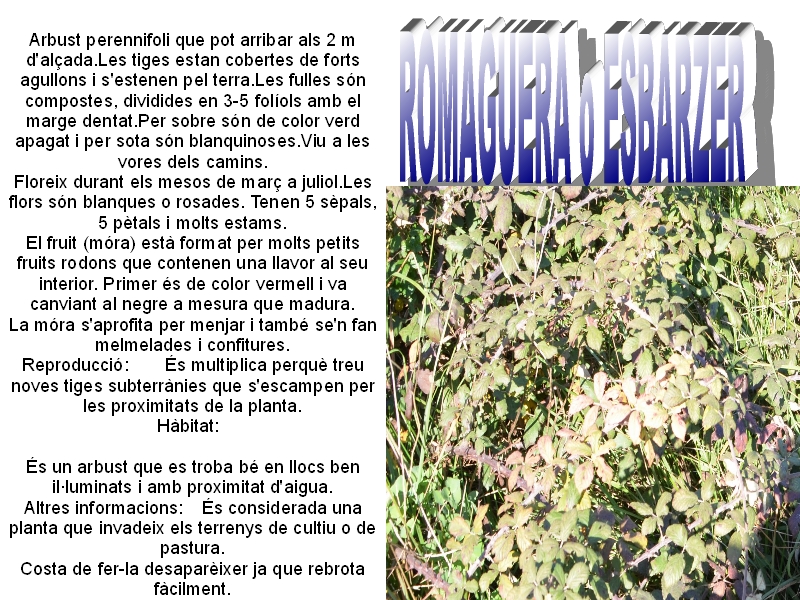 ROMAGUERA o ESBARZER

Arbust perennifoli que pot arribar als 2 m d'alçada.Les tiges estan cobertes de forts agullons i s'estenen pel terra.Les fulles són compostes, dividides en 3-5 folíols amb el marge dentat.Per sobre són de color verd apagat i per sota són blanquinoses.Viu a les vores dels camins.

Floreix durant els mesos de març a juliol.Les flors són blanques o rosades. Tenen 5 sèpals, 5 pètals i molts estams.

El fruit (móra) està format per molts petits fruits rodons que contenen una llavor al seu interior. Primer és de color vermell i va canviant al negre a mesura que madura.

La móra s'aprofita per menjar i també se'n fan melmelades i confitures.

Reproducció: És multiplica perquè treu noves tiges subterrànies que s'escampen per les proximitats de la planta.

Hàbitat:

És un arbust que es troba bé en llocs ben il·luminats i amb proximitat d'aigua.

Altres informacions: És considerada una planta que invadeix els terrenys de cultiu o de pastura.

Costa de fer-la desaparèixer ja que rebrota fàcilment.